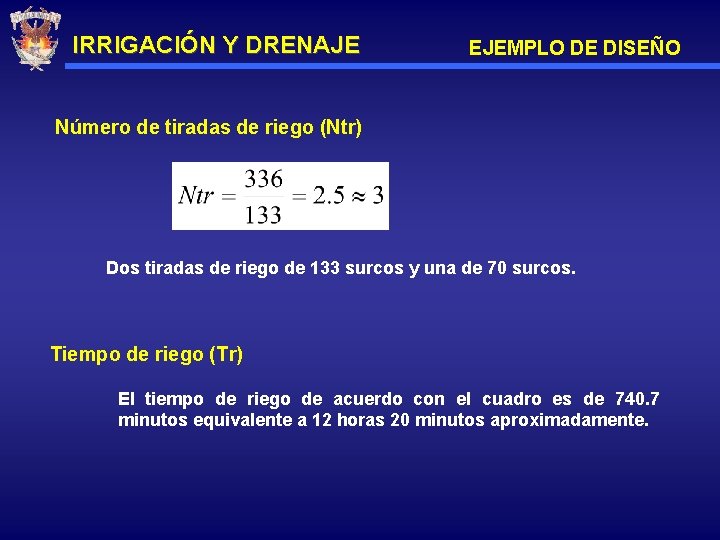 IRRIGACIÓN Y DRENAJE

EJEMPLO DE DISEÑO

Número de tiradas de riego (Ntr)

$Ntr = \frac{336}{133} = 2.5 \approx 3$

Dos tiradas de riego de 133 surcos y una de 70 surcos.

Tiempo de riego (Tr)

El tiempo de riego de acuerdo con el cuadro es de 740.7 minutos equivalente a 12 horas 20 minutos aproximadamente.